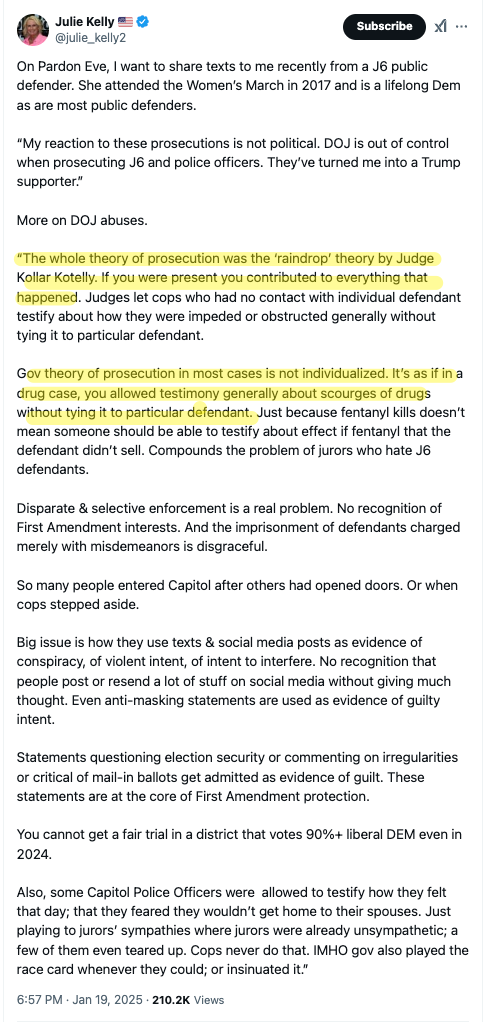 Julie Kelly 🇺🇸
@julie_kelly2

Subscribe

On Pardon Eve, I want to share texts to me recently from a J6 public defender. She attended the Women's March in 2017 and is a lifelong Dem as are most public defenders.

"My reaction to these prosecutions is not political. DOJ is out of control when prosecuting J6 and police officers. They've turned me into a Trump supporter."

More on DOJ abuses.

"The whole theory of prosecution was the 'raindrop' theory by Judge Kollar Kotelly. If you were present you contributed to everything that happened. Judges let cops who had no contact with individual defendant testify about how they were impeded or obstructed generally without tying it to particular defendant.

Gov theory of prosecution in most cases is not individualized. It's as if in a drug case, you allowed testimony generally about scourges of drugs without tying it to particular defendant. Just because fentanyl kills doesn't mean someone should be able to testify about effect if fentanyl that the defendant didn't sell. Compounds the problem of jurors who hate J6 defendants.

Disparate & selective enforcement is a real problem. No recognition of First Amendment interests. And the imprisonment of defendants charged merely with misdemeanors is disgraceful.

So many people entered Capitol after others had opened doors. Or when cops stepped aside.

Big issue is how they use texts & social media posts as evidence of conspiracy, of violent intent, of intent to interfere. No recognition that people post or resend a lot of stuff on social media without giving much thought. Even anti-masking statements are used as evidence of guilty intent.

Statements questioning election security or commenting on irregularities or critical of mail-in ballots get admitted as evidence of guilt. These statements are at the core of First Amendment protection.

You cannot get a fair trial in a district that votes 90%+ liberal DEM even in 2024.

Also, some Capitol Police Officers were allowed to testify how they felt that day; that they feared they wouldn't get home to their spouses. Just playing to jurors' sympathies where jurors were already unsympathetic; a few of them even teared up. Cops never do that. IMHO gov also played the race card whenever they could; or insinuated it."

6:57 PM · Jan 19, 2025 · 210.2K Views